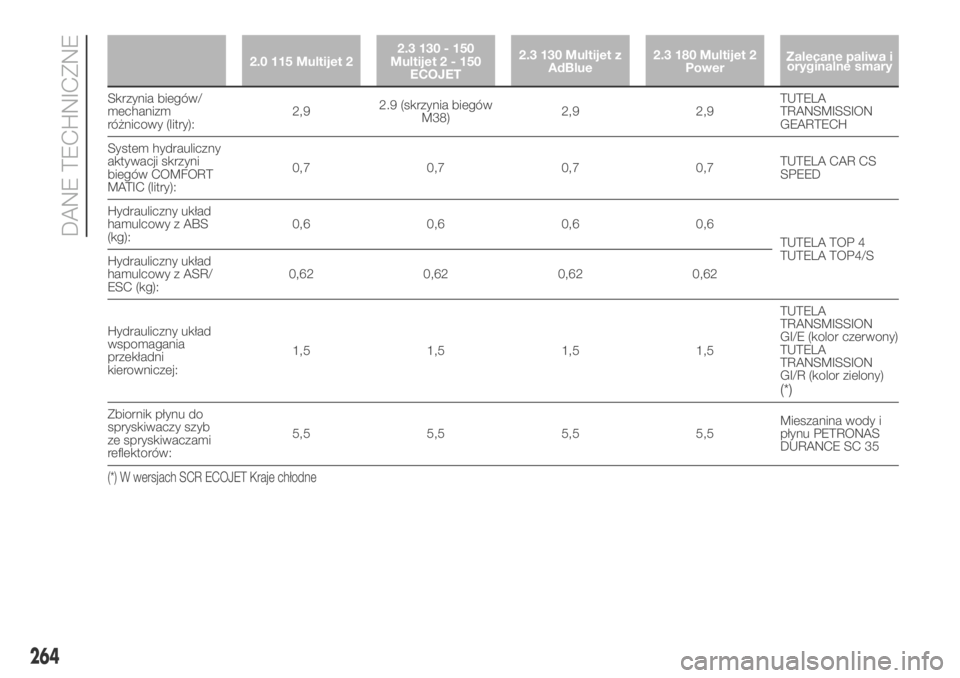 DANE TECHNICZNE

| | 2.0 115 Multijet 2 | 2.3 130 - 150 Multijet 2 - 150 ECOJET | 2.3 130 Multijet z AdBlue | 2.3 180 Multijet 2 Power | Zalecane paliwa i oryginalne smary |
|---|---|---|---|---|---|
| Skrzynia biegów/ mechanizm różnicowy (litry): | 2,9 | 2.9 (skrzynia biegów M38) | 2,9 | 2,9 | TUTELA TRANSMISSION GEARTECH |
| System hydrauliczny aktywacji skrzyni biegów COMFORT MATIC (litry): | 0,7 | 0,7 | 0,7 | 0,7 | TUTELA CAR CS SPEED |
| Hydrauliczny układ hamulcowy z ABS (kg): | 0,6 | 0,6 | 0,6 | 0,6 | TUTELA TOP 4 TUTELA TOP4/S |
| Hydrauliczny układ hamulcowy z ASR/ ESC (kg): | 0,62 | 0,62 | 0,62 | 0,62 | |
| Hydrauliczny układ wspomagania przekładni kierowniczej: | 1,5 | 1,5 | 1,5 | 1,5 | TUTELA TRANSMISSION GI/E (kolor czerwony) TUTELA TRANSMISSION GI/R (kolor zielony) (*) |
| Zbiornik płynu do spryskiwaczy szyb ze spryskiwaczami reflektorów: | 5,5 | 5,5 | 5,5 | 5,5 | Mieszanina wody i płynu PETRONAS DURANCE SC 35 |

(*) W wersjach SCR ECOJET Kraje chłodne

264

carmanualsonline.info